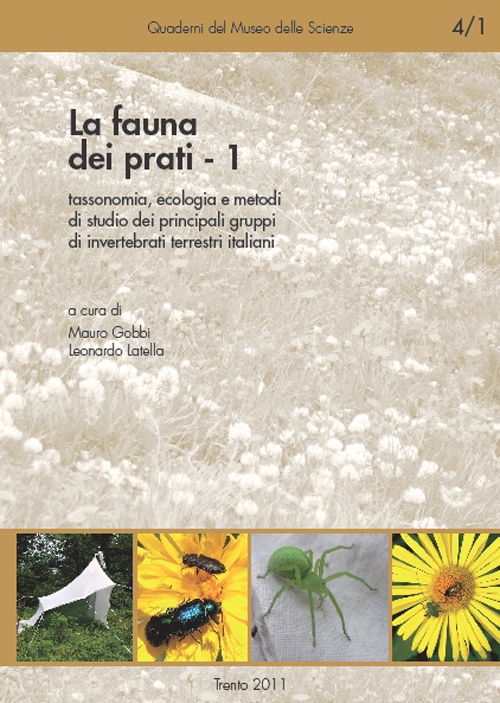 Quaderni del Museo delle Scienze 4/1

La fauna dei prati - 1

tassonomia, ecologia e metodi di studio dei principali gruppi di invertebrati terrestri italiani

a cura di
Mauro Gobbi
Leonardo Latella

Trento 2011